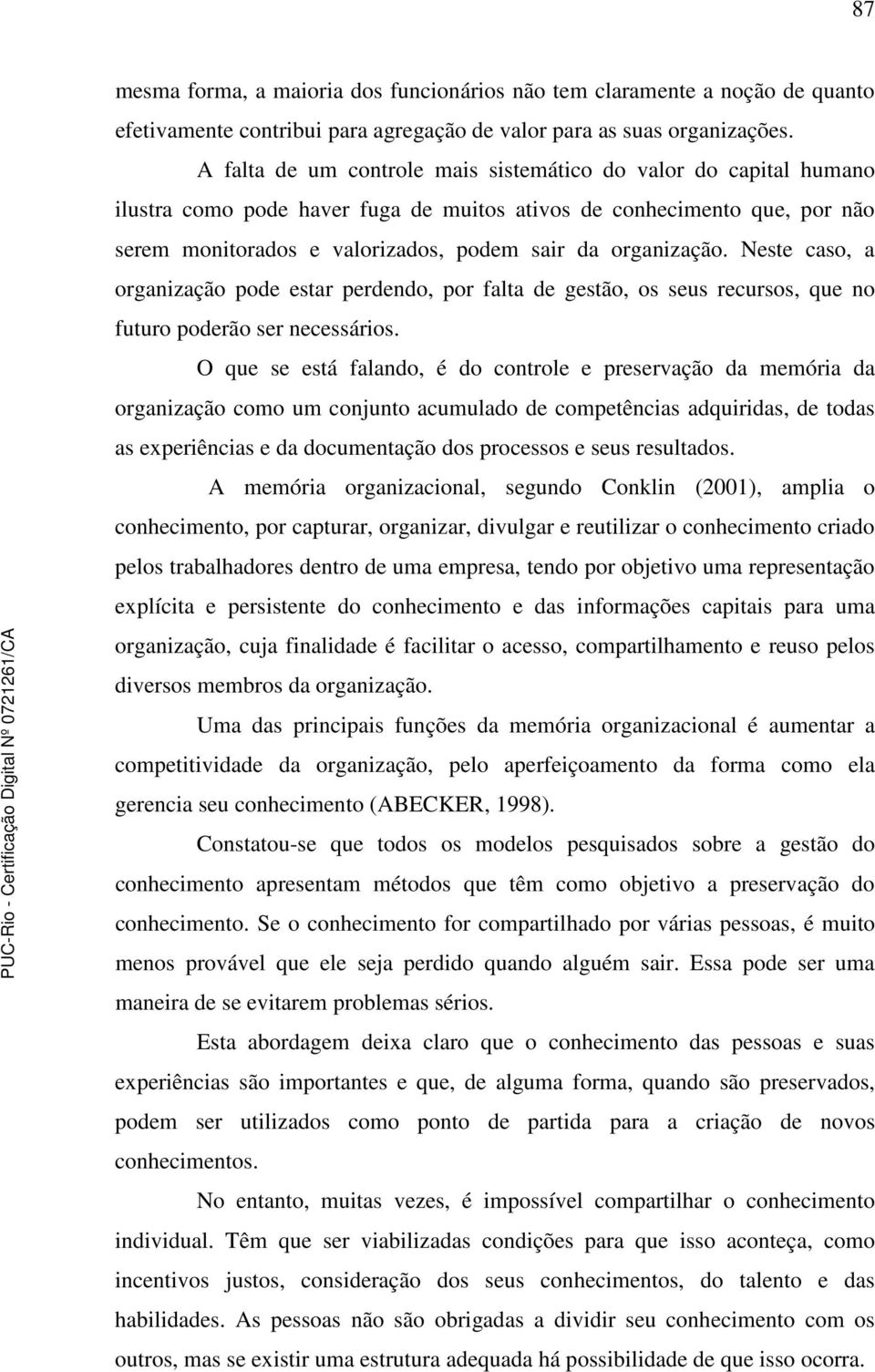 87

mesma forma, a maioria dos funcionários não tem claramente a noção de quanto efetivamente contribui para agregação de valor para as suas organizações.

A falta de um controle mais sistemático do valor do capital humano ilustra como pode haver fuga de muitos ativos de conhecimento que, por não serem monitorados e valorizados, podem sair da organização. Neste caso, a organização pode estar perdendo, por falta de gestão, os seus recursos, que no futuro poderão ser necessários.

O que se está falando, é do controle e preservação da memória da organização como um conjunto acumulado de competências adquiridas, de todas as experiências e da documentação dos processos e seus resultados.

A memória organizacional, segundo Conklin (2001), amplia o conhecimento, por capturar, organizar, divulgar e reutilizar o conhecimento criado pelos trabalhadores dentro de uma empresa, tendo por objetivo uma representação explícita e persistente do conhecimento e das informações capitais para uma organização, cuja finalidade é facilitar o acesso, compartilhamento e reuso pelos diversos membros da organização.

Uma das principais funções da memória organizacional é aumentar a competitividade da organização, pelo aperfeiçoamento da forma como ela gerencia seu conhecimento (ABECKER, 1998).

Constatou-se que todos os modelos pesquisados sobre a gestão do conhecimento apresentam métodos que têm como objetivo a preservação do conhecimento. Se o conhecimento for compartilhado por várias pessoas, é muito menos provável que ele seja perdido quando alguém sair. Essa pode ser uma maneira de se evitarem problemas sérios.

Esta abordagem deixa claro que o conhecimento das pessoas e suas experiências são importantes e que, de alguma forma, quando são preservados, podem ser utilizados como ponto de partida para a criação de novos conhecimentos.

No entanto, muitas vezes, é impossível compartilhar o conhecimento individual. Têm que ser viabilizadas condições para que isso aconteça, como incentivos justos, consideração dos seus conhecimentos, do talento e das habilidades. As pessoas não são obrigadas a dividir seu conhecimento com os outros, mas se existir uma estrutura adequada há possibilidade de que isso ocorra.

PUC-Rio - Certificação Digital Nº 0721261/CA